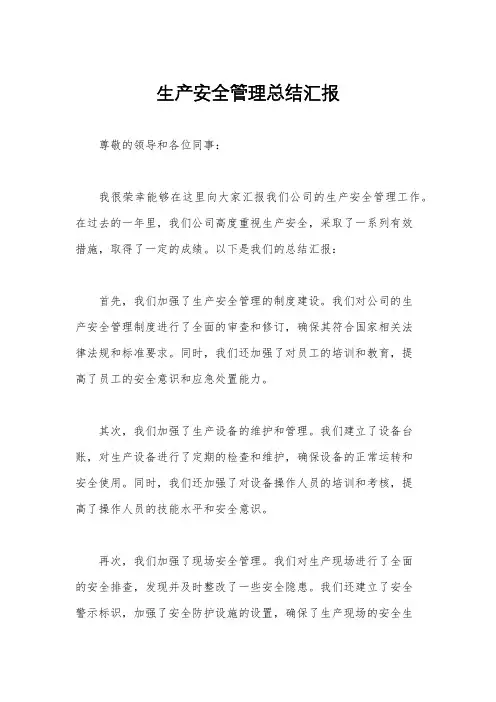 生产安全管理总结汇报

尊敬的领导和各位同事：

我很荣幸能够在这里向大家汇报我们公司的生产安全管理工作。在过去的一年里，我们公司高度重视生产安全，采取了一系列有效措施，取得了一定的成绩。以下是我们的总结汇报：

首先，我们加强了生产安全管理的制度建设。我们对公司的生产安全管理制度进行了全面的审查和修订，确保其符合国家相关法律法规和标准要求。同时，我们还加强了对员工的培训和教育，提高了员工的安全意识和应急处置能力。

其次，我们加强了生产设备的维护和管理。我们建立了设备台账，对生产设备进行了定期的检查和维护，确保设备的正常运转和安全使用。同时，我们还加强了对设备操作人员的培训和考核，提高了操作人员的技能水平和安全意识。

再次，我们加强了现场安全管理。我们对生产现场进行了全面的安全排查，发现并及时整改了一些安全隐患。我们还建立了安全警示标识，加强了安全防护设施的设置，确保了生产现场的安全生